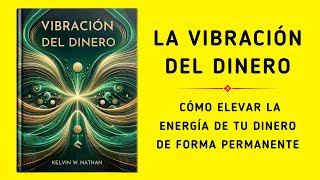 VIBRACIÓN
DEL DINERO

KELVIN W. NATHAN

LA VIBRACIÓN DEL DINERO

CÓMO ELEVAR LA ENERGÍA DE TU DINERO DE FORMA PERMANENTE